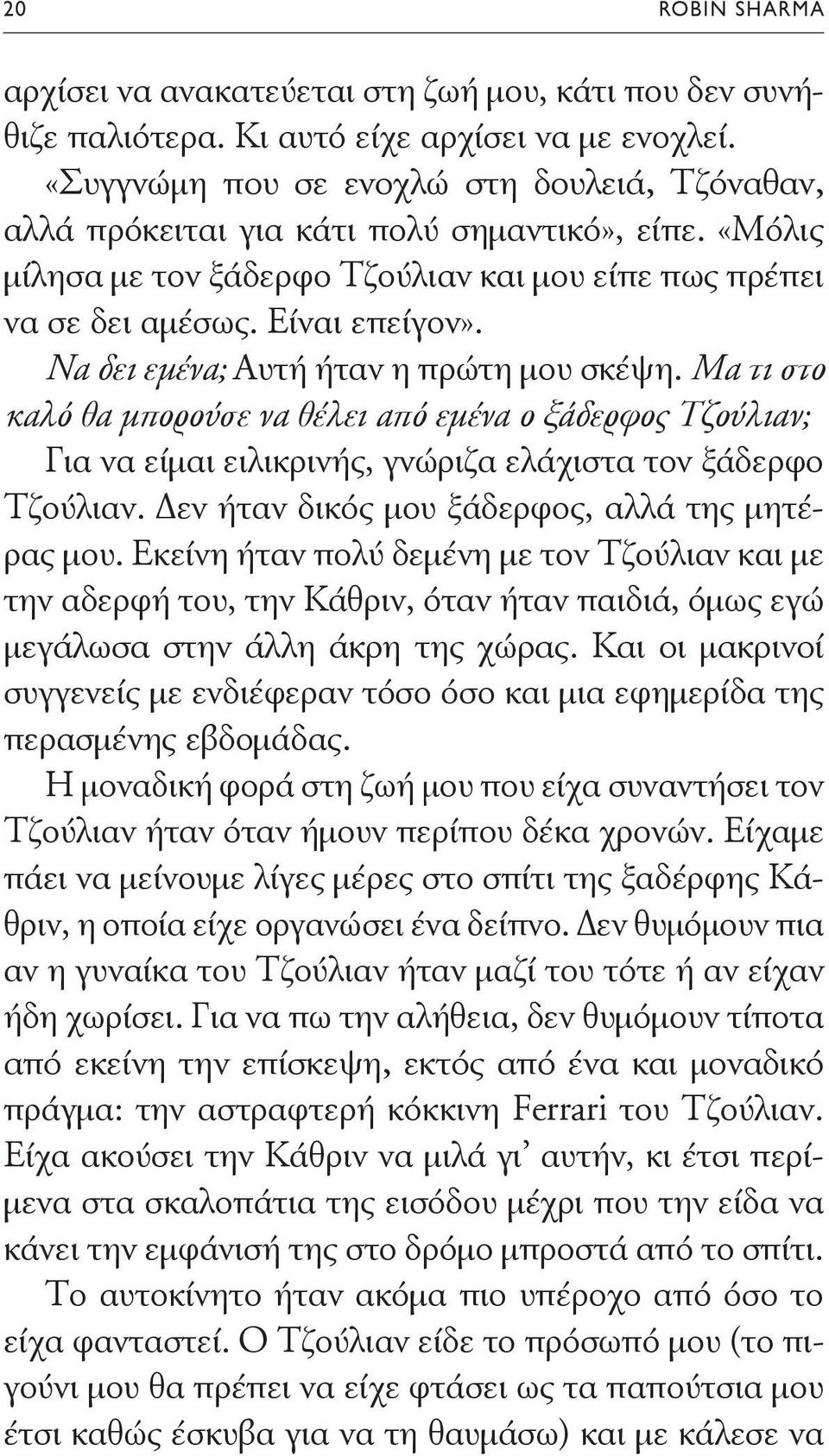 20 ROBIN SHARMA

αρχίσει να ανακατεύεται στη ζωή μου, κάτι που δεν συνήθιζε παλιότερα. Κι αυτό είχε αρχίσει να με ενοχλεί.

«Συγγνώμη που σε ενοχλώ στη δουλειά, Τζόναθαν, αλλά πρόκειται για κάτι πολύ σημαντικό», είπε. «Μόλις μίλησα με τον ξάδερφο Τζούλιαν και μου είπε πως πρέπει να σε δει αμέσως. Είναι επείγον».

Να δει εμένα; Αυτή ήταν η πρώτη μου σκέψη. Μα τι στο καλό θα μπορούσε να θέλει από εμένα ο ξάδερφος Τζούλιαν; Για να είμαι ειλικρινής, γνώριζα ελάχιστα τον ξάδερφο Τζούλιαν. Δεν ήταν δικός μου ξάδερφος, αλλά της μητέρας μου. Εκείνη ήταν πολύ δεμένη με τον Τζούλιαν και με την αδερφή του, την Κάθριν, όταν ήταν παιδιά, όμως εγώ μεγάλωσα στην άλλη άκρη της χώρας. Και οι μακρινοί συγγενείς με ενδιέφεραν τόσο όσο και μια εφημερίδα της περασμένης εβδομάδας.

Η μοναδική φορά στη ζωή μου που είχα συναντήσει τον Τζούλιαν ήταν όταν ήμουν περίπου δέκα χρονών. Είχαμε πάει να μείνουμε λίγες μέρες στο σπίτι της ξαδέρφης Κάθριν, η οποία είχε οργανώσει ένα δείπνο. Δεν θυμόμουν πια αν η γυναίκα του Τζούλιαν ήταν μαζί του τότε ή αν είχαν ήδη χωρίσει. Για να πω την αλήθεια, δεν θυμόμουν τίποτα από εκείνη την επίσκεψη, εκτός από ένα και μοναδικό πράγμα: την αστραφτερή κόκκινη Ferrari του Τζούλιαν. Είχα ακούσει την Κάθριν να μιλά γι' αυτήν, κι έτσι περίμενα στα σκαλοπάτια της εισόδου μέχρι που την είδα να κάνει την εμφάνισή της στο δρόμο μπροστά από το σπίτι.

Το αυτοκίνητο ήταν ακόμα πιο υπέροχο από όσο το είχα φανταστεί. Ο Τζούλιαν είδε το πρόσωπό μου (το πιγούνι μου θα πρέπει να είχε φτάσει ως τα παπούτσια μου έτσι καθώς έσκυβα για να τη θαυμάσω) και με κάλεσε να